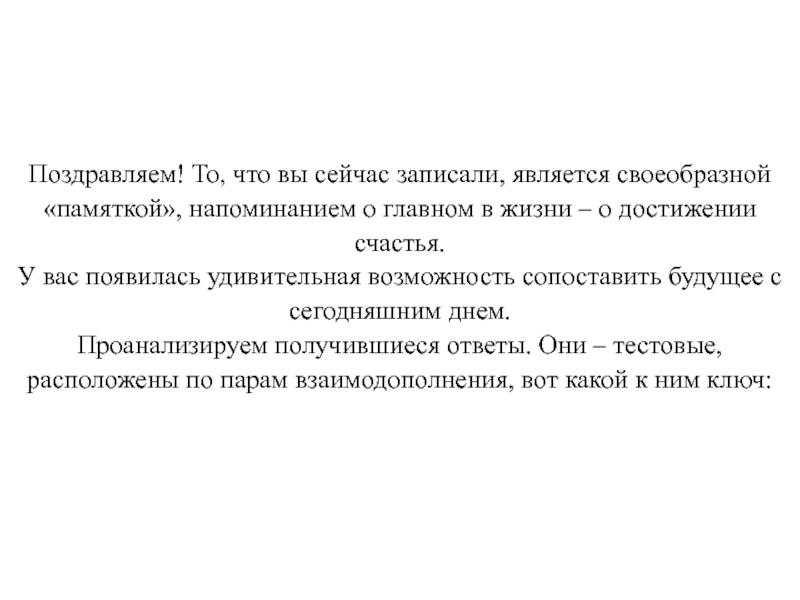 Поздравляем! То, что вы сейчас записали, является своеобразной «памяткой», напоминанием о главном в жизни – о достижении счастья.
У вас появилась удивительная возможность сопоставить будущее с сегодняшним днем.
Проанализируем получившиеся ответы. Они – тестовые, расположены по парам взаимодополнения, вот какой к ним ключ: